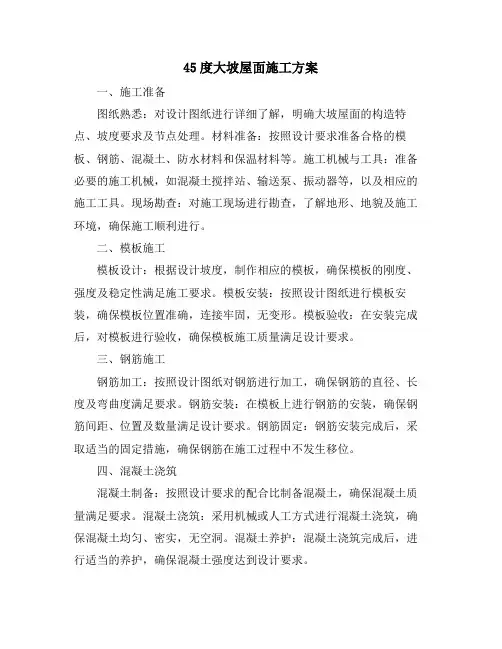 45 度大坡屋面施工方案

一、施工准备

图纸熟悉：对设计图纸进行详细了解，明确大坡屋面的构造特点、坡度要求及节点处理。材料准备：按照设计要求准备合格的模板、钢筋、混凝土、防水材料和保温材料等。施工机械与工具：准备必要的施工机械，如混凝土搅拌站、输送泵、振动器等，以及相应的施工工具。现场勘查：对施工现场进行勘查，了解地形、地貌及施工环境，确保施工顺利进行。

二、模板施工

模板设计：根据设计坡度，制作相应的模板，确保模板的刚度、强度及稳定性满足施工要求。模板安装：按照设计图纸进行模板安装，确保模板位置准确，连接牢固，无变形。模板验收：在安装完成后，对模板进行验收，确保模板施工质量满足设计要求。

三、钢筋施工

钢筋加工：按照设计图纸对钢筋进行加工，确保钢筋的直径、长度及弯曲度满足要求。钢筋安装：在模板上进行钢筋的安装，确保钢筋间距、位置及数量满足设计要求。钢筋固定：钢筋安装完成后，采取适当的固定措施，确保钢筋在施工过程中不发生移位。

四、混凝土浇筑

混凝土制备：按照设计要求的配合比制备混凝土，确保混凝土质量满足要求。混凝土浇筑：采用机械或人工方式进行混凝土浇筑，确保混凝土均匀、密实，无空洞。混凝土养护：混凝土浇筑完成后，进行适当的养护，确保混凝土强度达到设计要求。